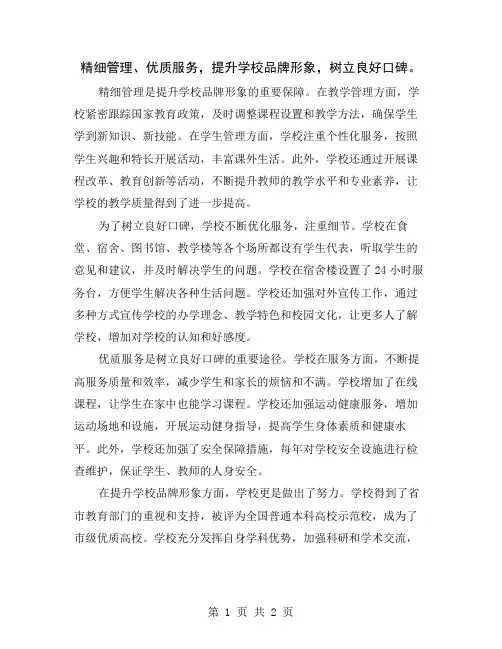 精细管理、优质服务，提升学校品牌形象，树立良好口碑。

精细管理是提升学校品牌形象的重要保障。在教学管理方面，学校紧密跟踪国家教育政策，及时调整课程设置和教学方法，确保学生学到新知识、新技能。在学生管理方面，学校注重个性化服务，按照学生兴趣和特长开展活动，丰富课外生活。此外，学校还通过开展课程改革、教育创新等活动，不断提升教师的教学水平和专业素养，让学校的教学质量得到了进一步提高。

为了树立良好口碑，学校不断优化服务，注重细节。学校在食堂、宿舍、图书馆、教学楼等各个场所都设有学生代表，听取学生的意见和建议，并及时解决学生的问题。学校在宿舍楼设置了 24 小时服务台，方便学生解决各种生活问题。学校还加强对外宣传工作，通过多种方式宣传学校的办学理念、教学特色和校园文化，让更多人了解学校，增加对学校的认知和好感度。

优质服务是树立良好口碑的重要途径。学校在服务方面，不断提高服务质量和效率，减少学生和家长的烦恼和不满。学校增加了在线课程，让学生在家中也能学习课程。学校还加强运动健康服务，增加运动场地和设施，开展运动健身指导，提高学生身体素质和健康水平。此外，学校还加强了安全保障措施，每年对学校安全设施进行检查维护，保证学生、教师的人身安全。

在提升学校品牌形象方面，学校更是做出了努力。学校得到了省市教育部门的重视和支持，被评为全国普通本科高校示范校，成为了市级优质高校。学校充分发挥自身学科优势，加强科研和学术交流，

第 1 页 共 2 页